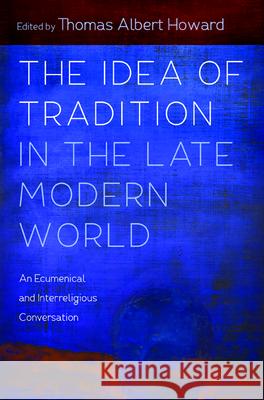 Edited by Thomas Albert Howard

THE IDEA OF TRADITION IN THE LATE MODERN WORLD

An Ecumenical and Interreligious Conversation

Kraina Książek